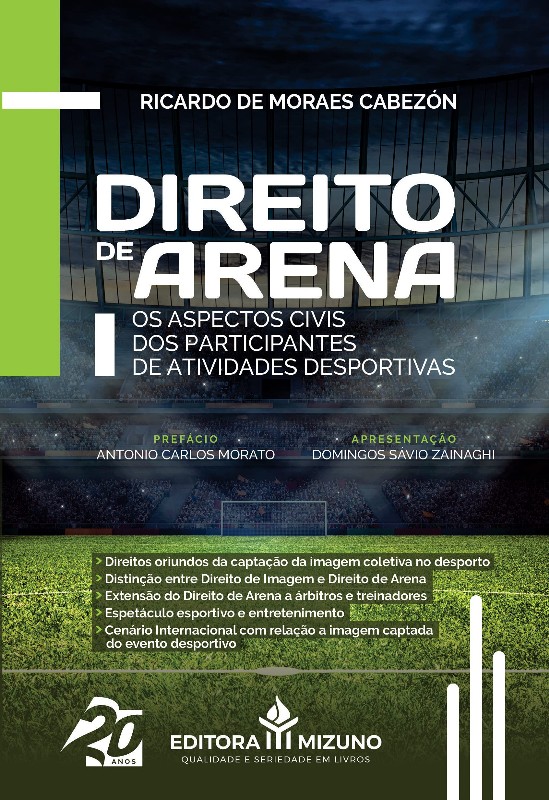 RICARDO DE MORAES CABEZÓN

DIREITO DE ARENA

OS ASPECTOS CIVIS DOS PARTICIPANTES DE ATIVIDADES DESPORTIVAS

PREFÁCIO
ANTONIO CARLOS MORATO

APRESENTAÇÃO
DOMINGOS SÁVIO ZAINAGHI

> Direitos oriundos da captação da imagem coletiva no desporto
> Distinção entre Direito de Imagem e Direito de Arena
> Extensão do Direito de Arena a árbitros e treinadores
> Espetáculo esportivo e entretenimento
> Cenário Internacional com relação a imagem captada do evento desportivo

20 ANOS

EDITORA MIZUNO
QUALIDADE E SERIEDADE EM LIVROS